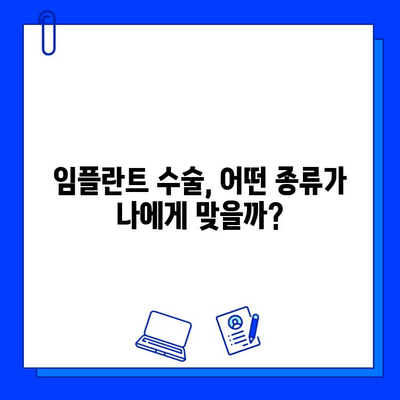 임플란트 수술, 어떤 종류가 나에게 맞을까?